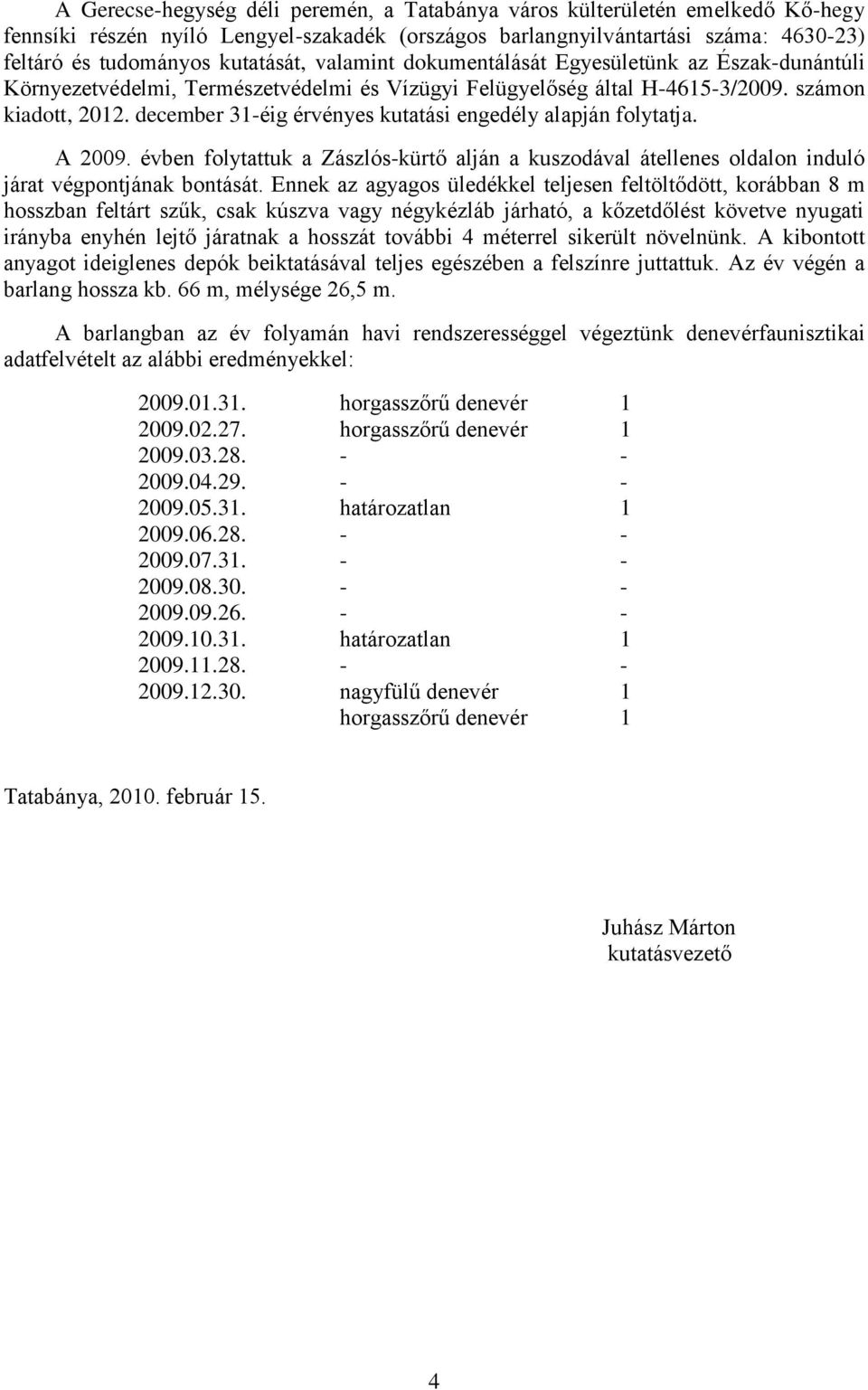 A Gerecse-hegység déli peremén, a Tatabánya város külterületén emelkedő Kő-hegy fennsíki részén nyíló Lengyel-szakadék (országos barlangnyilvántartási száma: 4630-23) feltáró és tudományos kutatását, valamint dokumentálását Egyesületünk az Észak-dunántúli Környezetvédelmi, Természetvédelmi és Vízügyi Felügyelőség által H-4615-3/2009. számon kiadott, 2012. december 31-éig érvényes kutatási engedély alapján folytatja.

A 2009. évben folytattuk a Zászlós-kürtő alján a kuszodával átellenes oldalon induló járat végpontjának bontását. Ennek az agyagos üledékkel teljesen feltöltődött, korábban 8 m hosszban feltárt szűk, csak kúszva vagy négykézláb járható, a kőzetdőlést követve nyugati irányba enyhén lejtő járatnak a hosszát további 4 méterrel sikerült növelnünk. A kibontott anyagot ideiglenes depók beiktatásával teljes egészében a felszínre juttattuk. Az év végén a barlang hossza kb. 66 m, mélysége 26,5 m.

A barlangban az év folyamán havi rendszerességgel végeztünk denevérfaunisztikai adatfelvételt az alábbi eredményekkel:

| | | |
|---|---|---|
| 2009.01.31. | horgasszőrű denevér | 1 |
| 2009.02.27. | horgasszőrű denevér | 1 |
| 2009.03.28. | - | - |
| 2009.04.29. | - | - |
| 2009.05.31. | határozatlan | 1 |
| 2009.06.28. | - | - |
| 2009.07.31. | - | - |
| 2009.08.30. | - | - |
| 2009.09.26. | - | - |
| 2009.10.31. | határozatlan | 1 |
| 2009.11.28. | - | - |
| 2009.12.30. | nagyfülű denevér | 1 |
| | horgasszőrű denevér | 1 |

Tatabánya, 2010. február 15.

Juhász Márton
kutatásvezető

4